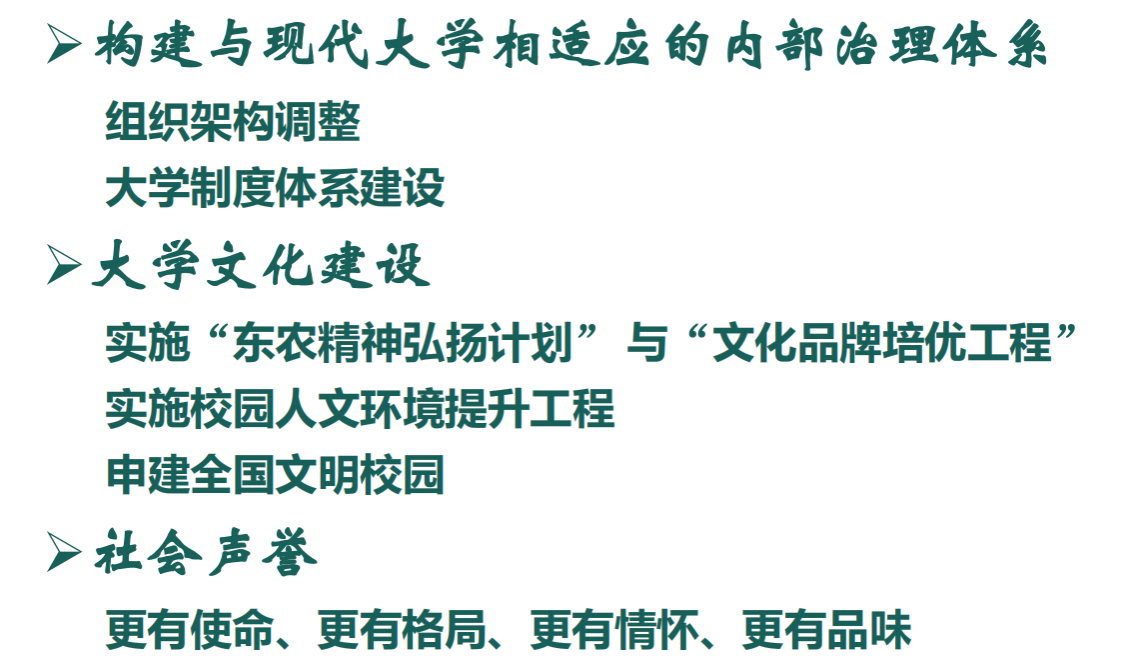 ➢ 构建与现代大学相适应的内部治理体系

组织架构调整

大学制度体系建设

➢ 大学文化建设

实施“东农精神弘扬计划”与“文化品牌培优工程”

实施校园人文环境提升工程

申建全国文明校园

➢ 社会声誉

更有使命、更有格局、更有情怀、更有品味